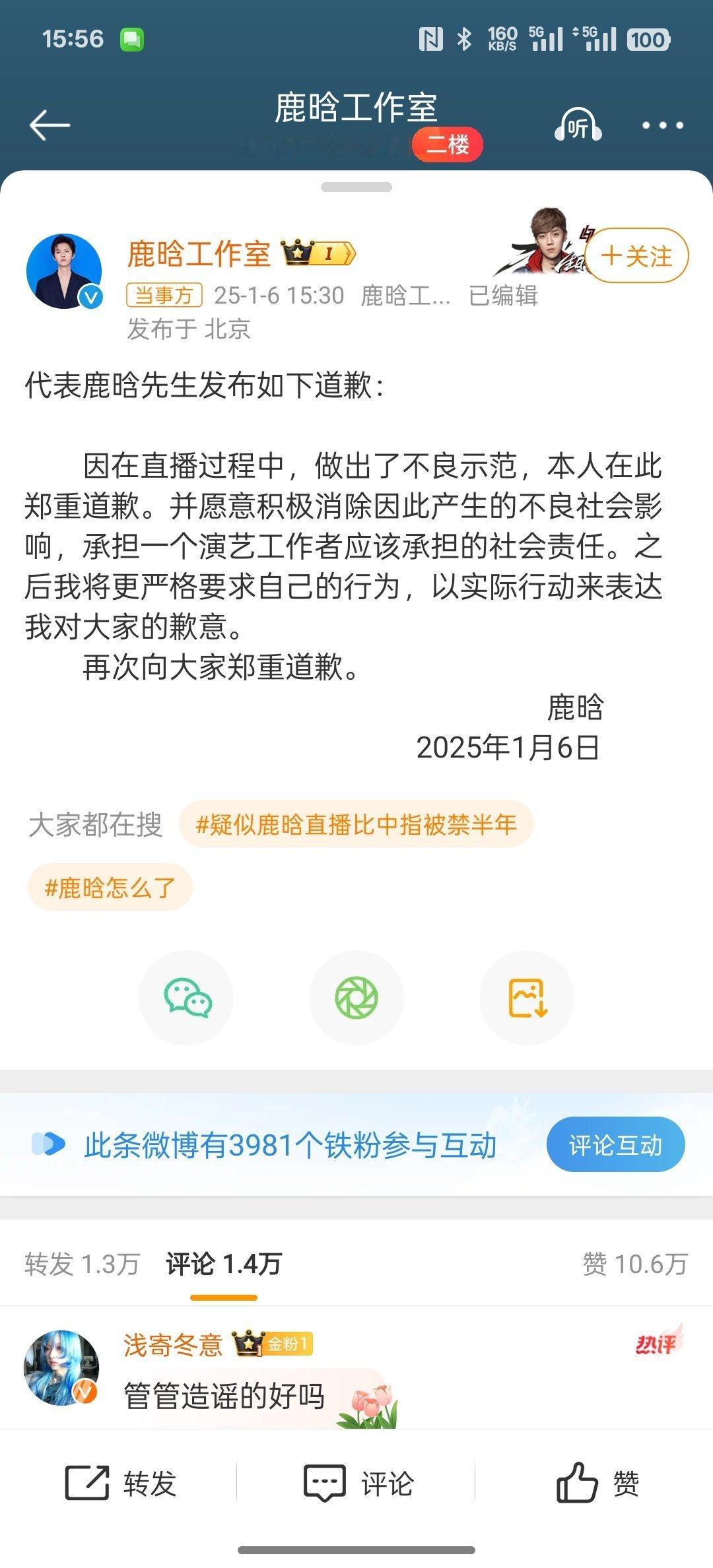 15:56 160 KB/S 5G 5G 100

鹿晗工作室
二楼
听

鹿晗工作室 I
+关注
当事方 25-1-6 15:30 鹿晗工... 已编辑
发布于 北京

代表鹿晗先生发布如下道歉：

因在直播过程中，做出了不良示范，本人在此郑重道歉。并愿意积极消除因此产生的不良社会影响，承担一个演艺工作者应该承担的社会责任。之后我将更严格要求自己的行为，以实际行动来表达我对大家的歉意。

再次向大家郑重道歉。

鹿晗
2025年1月6日

大家都在搜 #疑似鹿晗直播比中指被禁半年
#鹿晗怎么了

此条微博有3981个铁粉参与互动 评论互动

转发 1.3万 评论 1.4万 赞 10.6万

浅寄冬意 金粉1 热评
管管造谣的好吗

转发 评论 赞